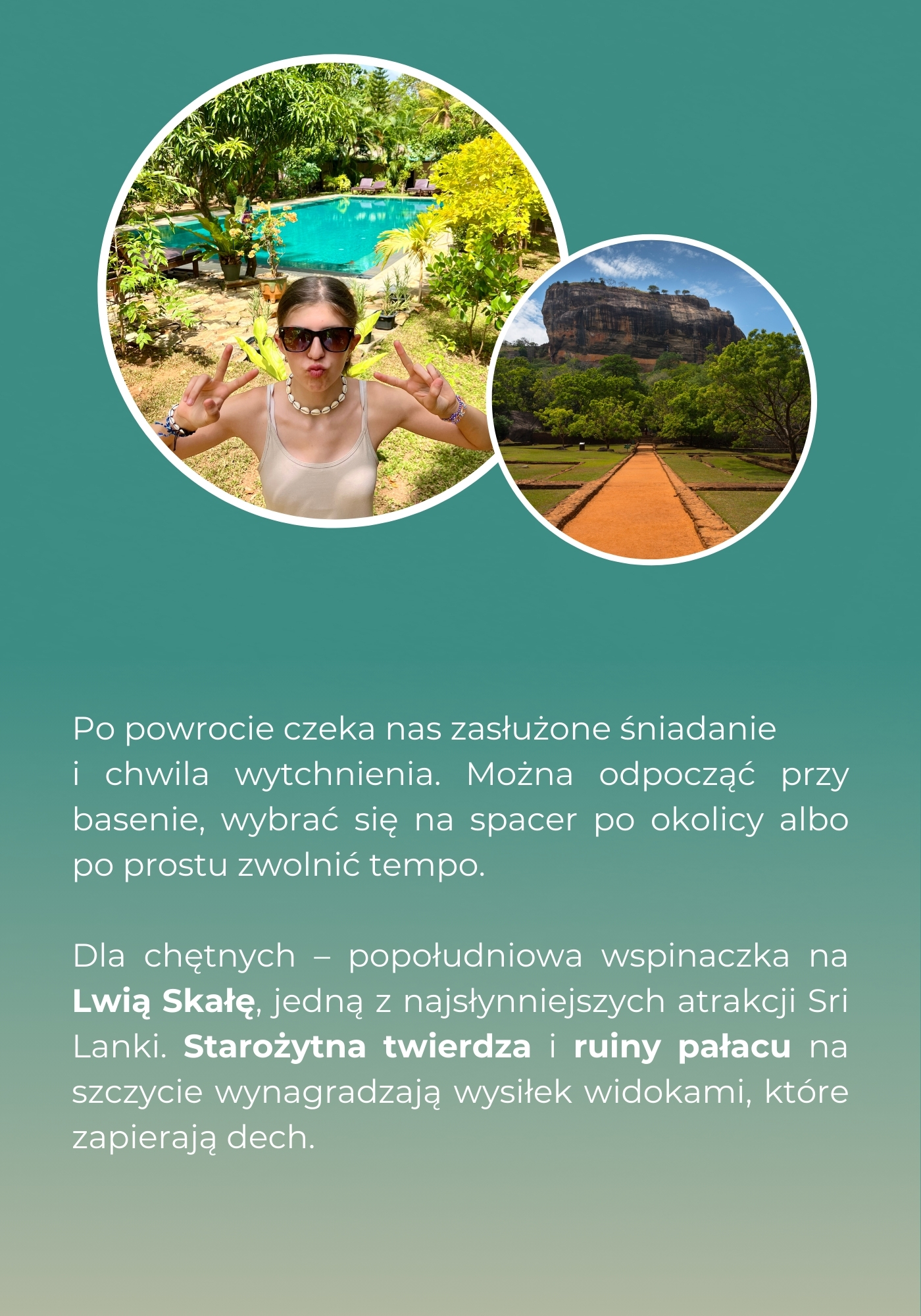 Po powrocie czeka nas zasłużone śniadanie i chwila wytchnienia. Można odpocząć przy basenie, wybrać się na spacer po okolicy albo po prostu zwolnić tempo.

Dla chętnych – popołudniowa wspinaczka na Lwią Skałę, jedną z najsłynniejszych atrakcji Sri Lanki. Starożytna twierdza i ruiny pałacu na szczycie wynagradzają wysiłek widokami, które zapierają dech.